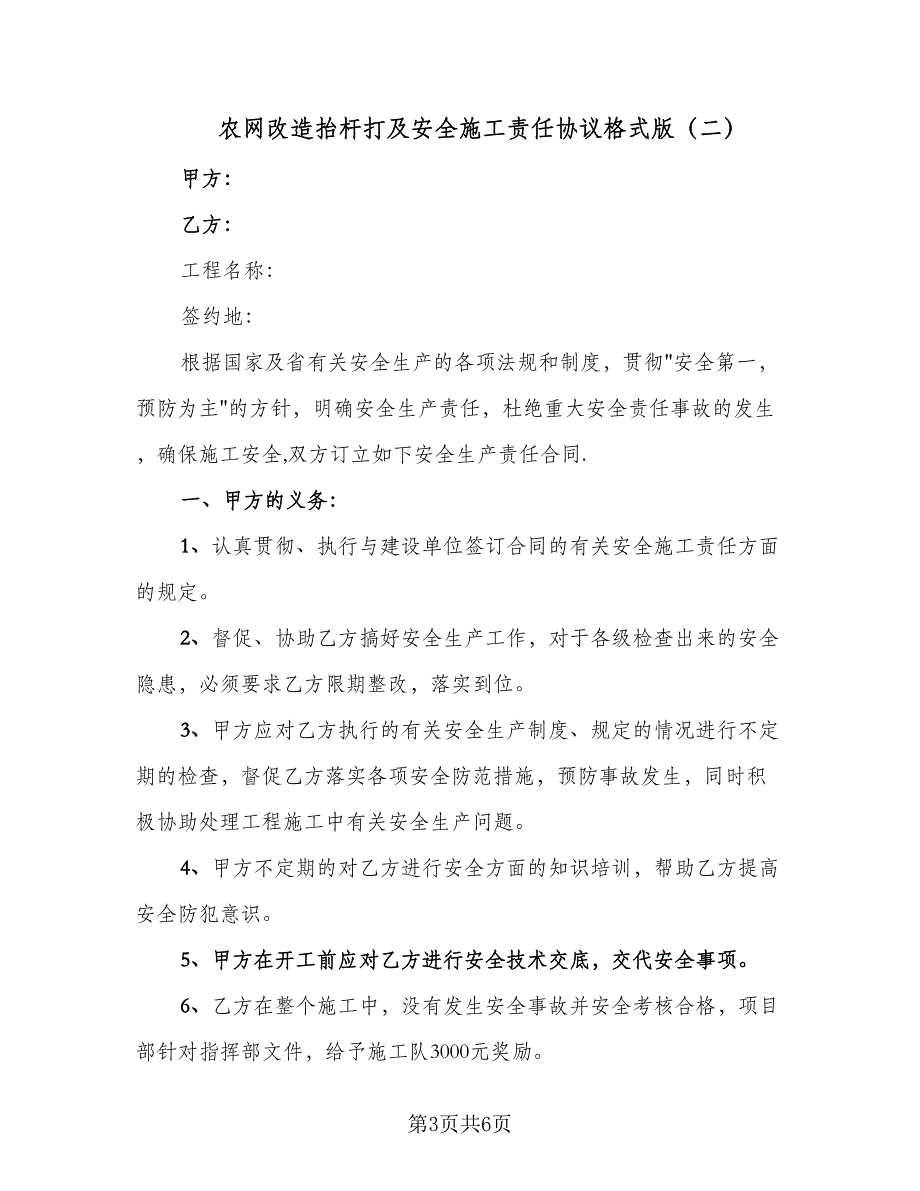 农网改造抬杆打及安全施工责任协议格式版（二）

甲方：

乙方：

工程名称：

签约地：

根据国家及省有关安全生产的各项法规和制度，贯彻"安全第一，预防为主"的方针，明确安全生产责任，杜绝重大安全责任事故的发生，确保施工安全,双方订立如下安全生产责任合同.

一、甲方的义务：

1、认真贯彻、执行与建设单位签订合同的有关安全施工责任方面的规定。

2、督促、协助乙方搞好安全生产工作，对于各级检查出来的安全隐患，必须要求乙方限期整改，落实到位。

3、甲方应对乙方执行的有关安全生产制度、规定的情况进行不定期的检查，督促乙方落实各项安全防范措施，预防事故发生，同时积极协助处理工程施工中有关安全生产问题。

4、甲方不定期的对乙方进行安全方面的知识培训，帮助乙方提高安全防犯意识。

5、甲方在开工前应对乙方进行安全技术交底，交代安全事项。

6、乙方在整个施工中，没有发生安全事故并安全考核合格，项目部针对指挥部文件，给予施工队3000元奖励。

第3页共6页